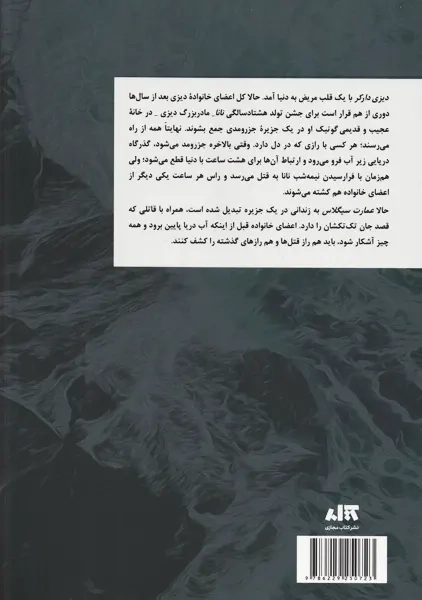 دیزی دارکر با یک قلب مریض به دنیا آمد. حالا کل اعضای خانوادهٔ دیزی بعد از سال‌ها دوری از هم قرار است برای جشن تولد هشتادسالگی نانا، مادربزرگ دیزی ـ در خانهٔ عجیب و قدیمی گوتیک او در یک جزیرهٔ جزرومدی جمع بشوند. نهایتاً همه از راه می‌رسند؛ هر کسی با رازی که در دل دارد. وقتی بالاخره جزرومد می‌شود، گذرگاه دریایی زیر آب فرو می‌رود و ارتباط آن‌ها برای هشت ساعت با دنیا قطع می‌شود؛ ولی همزمان با فرارسیدن نیمه‌شب نانا به قتل می‌رسد و راس هر ساعت یکی دیگر از اعضای خانواده هم کشته می‌شوند.

حالا عمارت سیگلاس به زندانی در یک جزیره تبدیل شده است، همراه با قاتلی که قصد جان تک‌تکشان را دارد. اعضای خانواده قبل از اینکه آب دریا پایین برود و همه چیز آشکار شود، باید هم راز قتل‌ها و هم رازهای گذشته را کشف کنند.

نشر کتاب مجازی

9786229230723